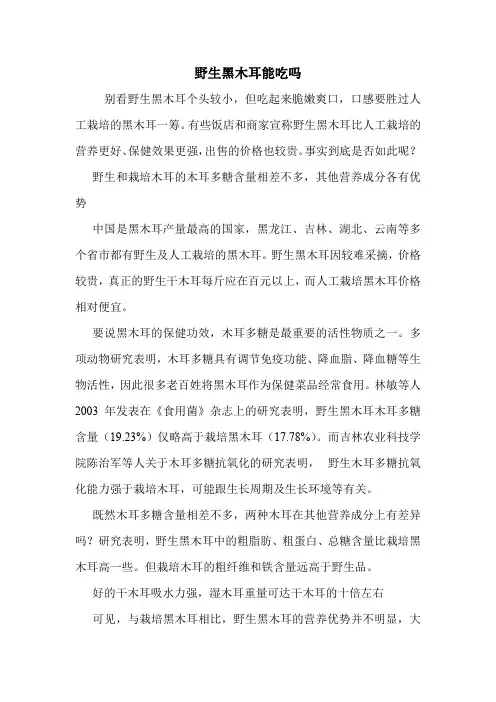 野生黑木耳能吃吗

别看野生黑木耳个头较小，但吃起来脆嫩爽口，口感要胜过人工栽培的黑木耳一筹。有些饭店和商家宣称野生黑木耳比人工栽培的营养更好、保健效果更强，出售的价格也较贵。事实到底是否如此呢？

野生和栽培木耳的木耳多糖含量相差不多，其他营养成分各有优势

中国是黑木耳产量最高的国家，黑龙江、吉林、湖北、云南等多个省市都有野生及人工栽培的黑木耳。野生黑木耳因较难采摘，价格较贵，真正的野生干木耳每斤应在百元以上，而人工栽培黑木耳价格相对便宜。

要说黑木耳的保健功效，木耳多糖是最重要的活性物质之一。多项动物研究表明，木耳多糖具有调节免疫功能、降血脂、降血糖等生物活性，因此很多老百姓将黑木耳作为保健菜品经常食用。林敏等人2003 年发表在《食用菌》杂志上的研究表明，野生黑木耳木耳多糖含量（19.23%）仅略高于栽培黑木耳（17.78%）。而吉林农业科技学院陈治军等人关于木耳多糖抗氧化的研究表明， 野生木耳多糖抗氧化能力强于栽培木耳，可能跟生长周期及生长环境等有关。

既然木耳多糖含量相差不多，两种木耳在其他营养成分上有差异吗？研究表明，野生黑木耳中的粗脂肪、粗蛋白、总糖含量比栽培黑木耳高一些。但栽培木耳的粗纤维和铁含量远高于野生品。

好的干木耳吸水力强，湿木耳重量可达干木耳的十倍左右

可见，与栽培黑木耳相比，野生黑木耳的营养优势并不明显，大